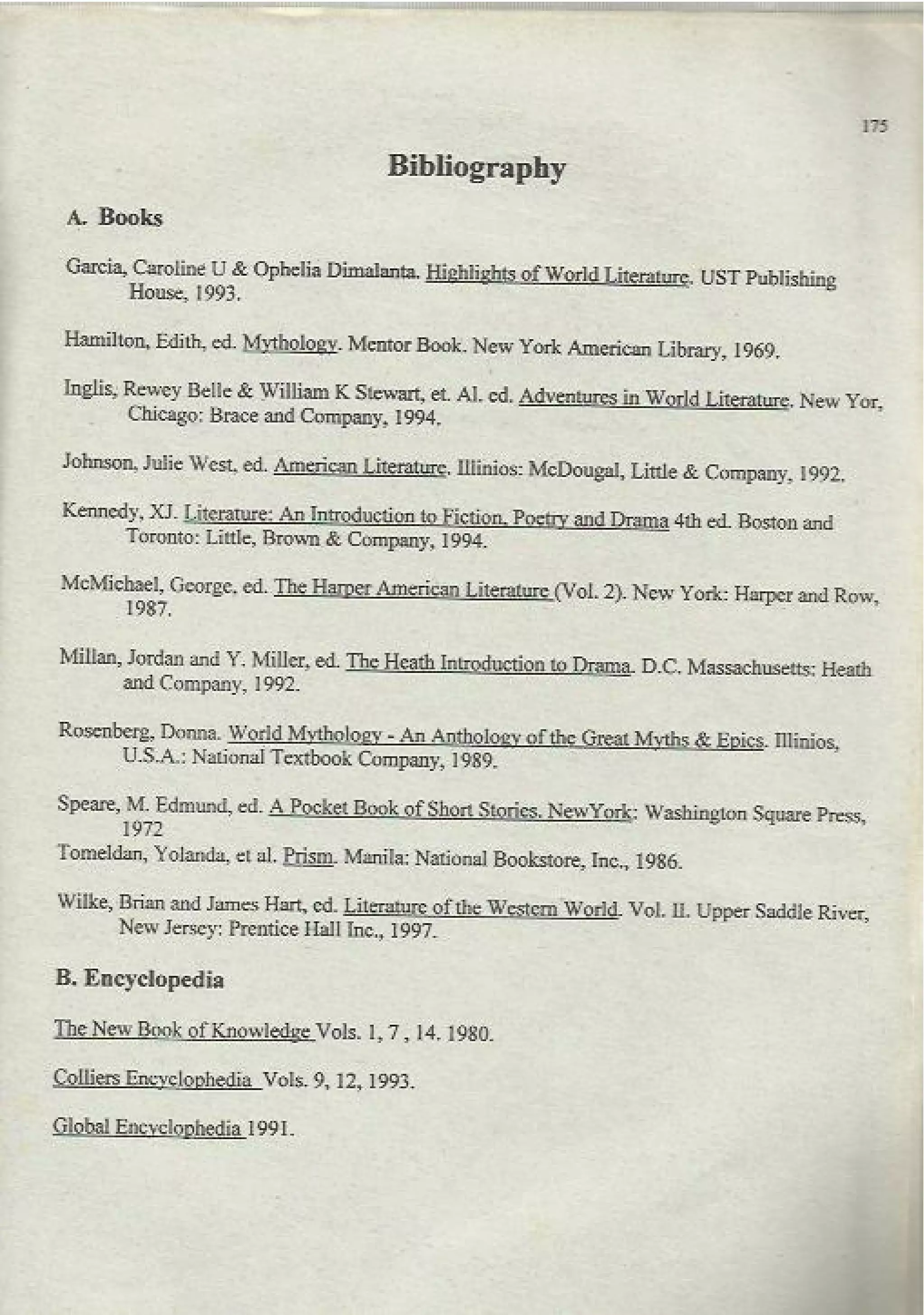 175

Bibliography

A. Books

Garcia, Caroline U & Ophelia Dimalanta. Highlights of World Literature. UST Publishing House, 1993.

Hamilton, Edith, ed. Mythology. Mentor Book. New York American Library, 1969.

Inglis, Rewey Belle & William K Stewart, et. Al. ed. Adventures in World Literature. New Yor, Chicago: Brace and Company, 1994.

Johnson, Julie West, ed. American Literature. Illinios: McDougal, Little & Company, 1992.

Kennedy, XJ. Literature: An Introduction to Fiction, Poetry and Drama 4th ed. Boston and Toronto: Little, Brown & Company, 1994.

McMichael, George, ed. The Harper American Literature (Vol. 2). New York: Harper and Row, 1987.

Millan, Jordan and Y. Miller, ed. The Heath Introduction to Drama. D.C. Massachusetts: Heath and Company, 1992.

Rosenberg, Donna. World Mythology - An Anthology of the Great Myths & Epics. Illinios, U.S.A.: National Textbook Company, 1989.

Speare, M. Edmund, ed. A Pocket Book of Short Stories. NewYork: Washington Square Press, 1972
Tomeldan, Yolanda, et al. Prism. Manila: National Bookstore, Inc., 1986.

Wilke, Brian and James Hart, ed. Literature of the Western World. Vol. II. Upper Saddle River, New Jersey: Prentice Hall Inc., 1997.

B. Encyclopedia

The New Book of Knowledge Vols. 1, 7 , 14. 1980.

Colliers Encyclophedia Vols. 9, 12, 1993.

Global Encyclophedia 1991.